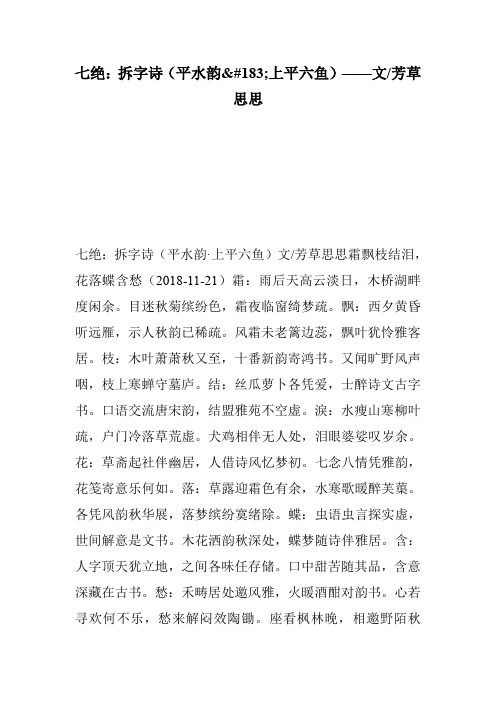 七绝：拆字诗（平水韵&#183;上平六鱼）——文/芳草思思

七绝：拆字诗（平水韵·上平六鱼）文/芳草思思霜飘枝结泪，花落蝶含愁（2018-11-21）霜：雨后天高云淡日，木桥湖畔度闲余。目迷秋菊缤纷色，霜夜临窗绮梦疏。飘：西夕黄昏听远雁，示人秋韵已稀疏。风霜未老篱边蕊，飘叶犹怜雅客居。枝：木叶萧萧秋又至，十番新韵寄鸿书。又闻旷野风声咽，枝上寒蝉守墓庐。结：丝瓜萝卜各凭爱，士醉诗文古字书。口语交流唐宋韵，结盟雅苑不空虚。泪：水瘦山寒柳叶疏，户门冷落草荒虚。犬鸡相伴无人处，泪眼婆娑叹岁余。花：草斋起社伴幽居，人借诗风忆梦初。七念八情凭雅韵，花笺寄意乐何如。落：草露迎霜色有余，水寒歌暖醉芙蕖。各凭风韵秋华展，落梦缤纷寞绪除。蝶：虫语虫言探实虚，世间解意是文书。木花洒韵秋深处，蝶梦随诗伴雅居。含：人字顶天犹立地，之间各味任存储。口中甜苦随其品，含意深藏在古书。愁：禾畴居处邀风雅，火暖酒酣对韵书。心若寻欢何不乐，愁来解闷效陶锄。座看枫林晚，相邀野陌秋